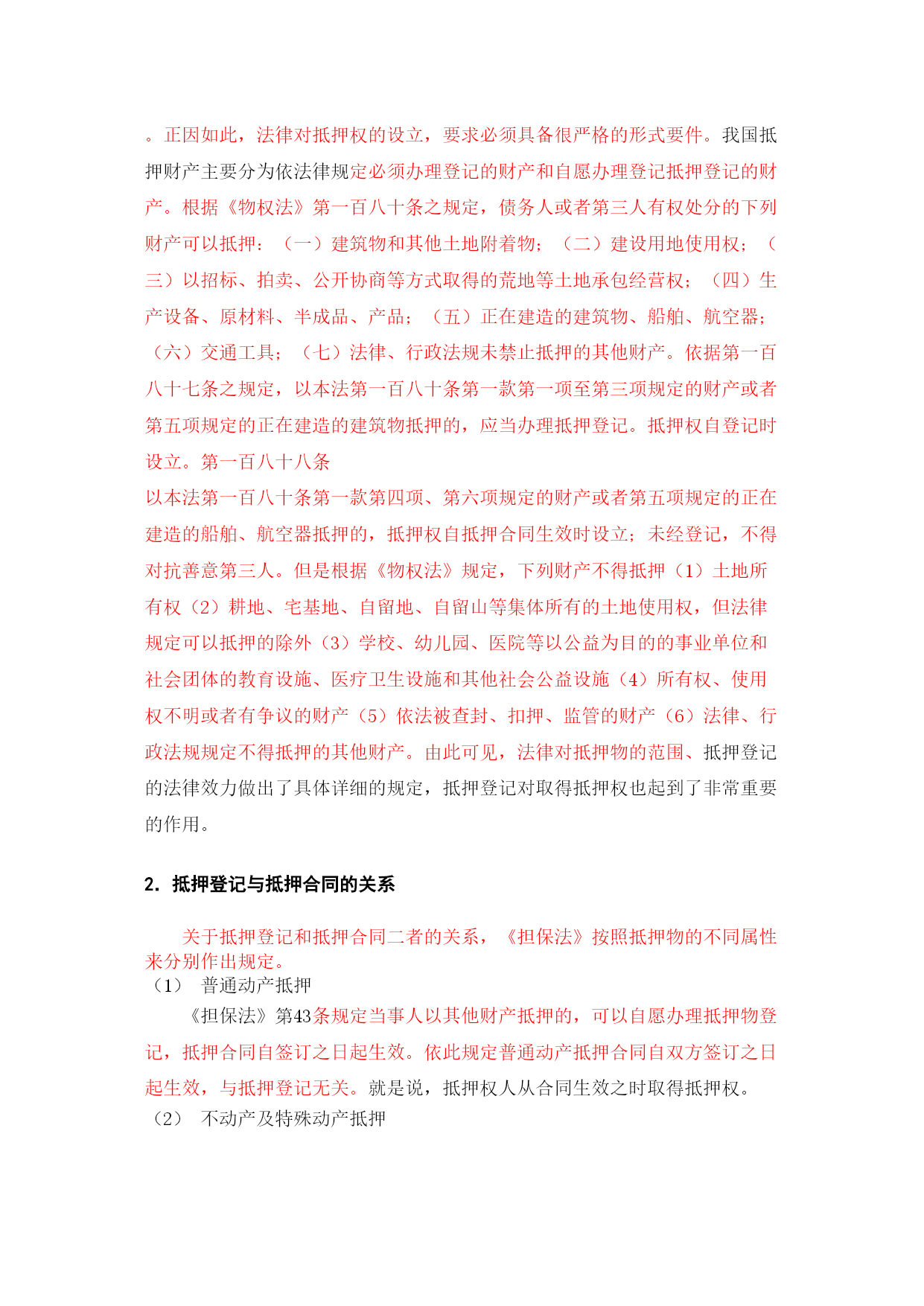 。正因如此，法律对抵押权的设立，要求必须具备很严格的形式要件。我国抵押财产主要分为依法律规定必须办理登记的财产和自愿办理登记抵押登记的财产。根据《物权法》第一百八十条之规定，债务人或者第三人有权处分的下列财产可以抵押：（一）建筑物和其他土地附着物；（二）建设用地使用权；（三）以招标、拍卖、公开协商等方式取得的荒地等土地承包经营权；（四）生产设备、原材料、半成品、产品；（五）正在建造的建筑物、船舶、航空器；（六）交通工具；（七）法律、行政法规未禁止抵押的其他财产。依据第一百八十七条之规定，以本法第一百八十条第一款第一项至第三项规定的财产或者第五项规定的正在建造的建筑物抵押的，应当办理抵押登记。抵押权自登记时设立。第一百八十八条
以本法第一百八十条第一款第四项、第六项规定的财产或者第五项规定的正在建造的船舶、航空器抵押的，抵押权自抵押合同生效时设立；未经登记，不得对抗善意第三人。但是根据《物权法》规定，下列财产不得抵押（1）土地所有权（2）耕地、宅基地、自留地、自留山等集体所有的土地使用权，但法律规定可以抵押的除外（3）学校、幼儿园、医院等以公益为目的的事业单位和社会团体的教育设施、医疗卫生设施和其他社会公益设施（4）所有权、使用权不明或者有争议的财产（5）依法被查封、扣押、监管的财产（6）法律、行政法规规定不得抵押的其他财产。由此可见，法律对抵押物的范围、抵押登记的法律效力做出了具体详细的规定，抵押登记对取得抵押权也起到了非常重要的作用。

2. 抵押登记与抵押合同的关系

关于抵押登记和抵押合同二者的关系，《担保法》按照抵押物的不同属性来分别作出规定。
（1） 普通动产抵押
《担保法》第43条规定当事人以其他财产抵押的，可以自愿办理抵押物登记，抵押合同自签订之日起生效。依此规定普通动产抵押合同自双方签订之日起生效，与抵押登记无关。就是说，抵押权人从合同生效之时取得抵押权。
（2） 不动产及特殊动产抵押